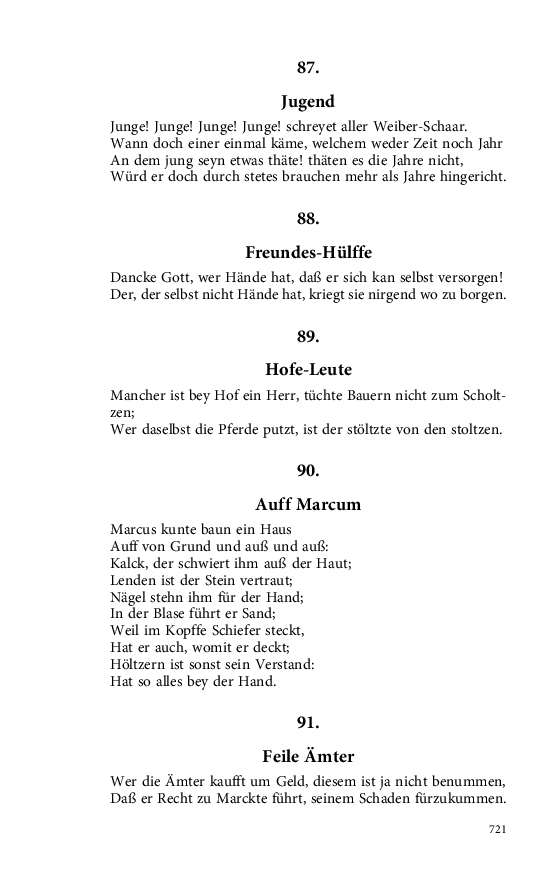 87.

Jugend

Junge! Junge! Junge! Junge! schreyet aller Weiber-Schaar.
Wann doch einer einmal käme, welchem weder Zeit noch Jahr
An dem jung seyn etwas thäte! thäten es die Jahre nicht,
Würd er doch durch stetes brauchen mehr als Jahre hingericht.

88.

Freundes-Hülffe

Dancke Gott, wer Hände hat, daß er sich kan selbst versorgen!
Der, der selbst nicht Hände hat, kriegt sie nirgend wo zu borgen.

89.

Hofe-Leute

Mancher ist bey Hof ein Herr, tüchte Bauern nicht zum Scholtzen;
Wer daselbst die Pferde putzt, ist der stöltzte von den stoltzen.

90.

Auff Marcum

Marcus kunte baun ein Haus
Auff von Grund und auß und auß:
Kalck, der schwiert ihm auß der Haut;
Lenden ist der Stein vertraut;
Nägel stehn ihm für der Hand;
In der Blase führt er Sand;
Weil im Kopffe Schiefer steckt,
Hat er auch, womit er deckt;
Höltzern ist sonst sein Verstand:
Hat so alles bey der Hand.

91.

Feile Ämter

Wer die Ämter kaufft um Geld, diesem ist ja nicht benummen,
Daß er Recht zu Marckte führt, seinem Schaden fürzukummen.

721